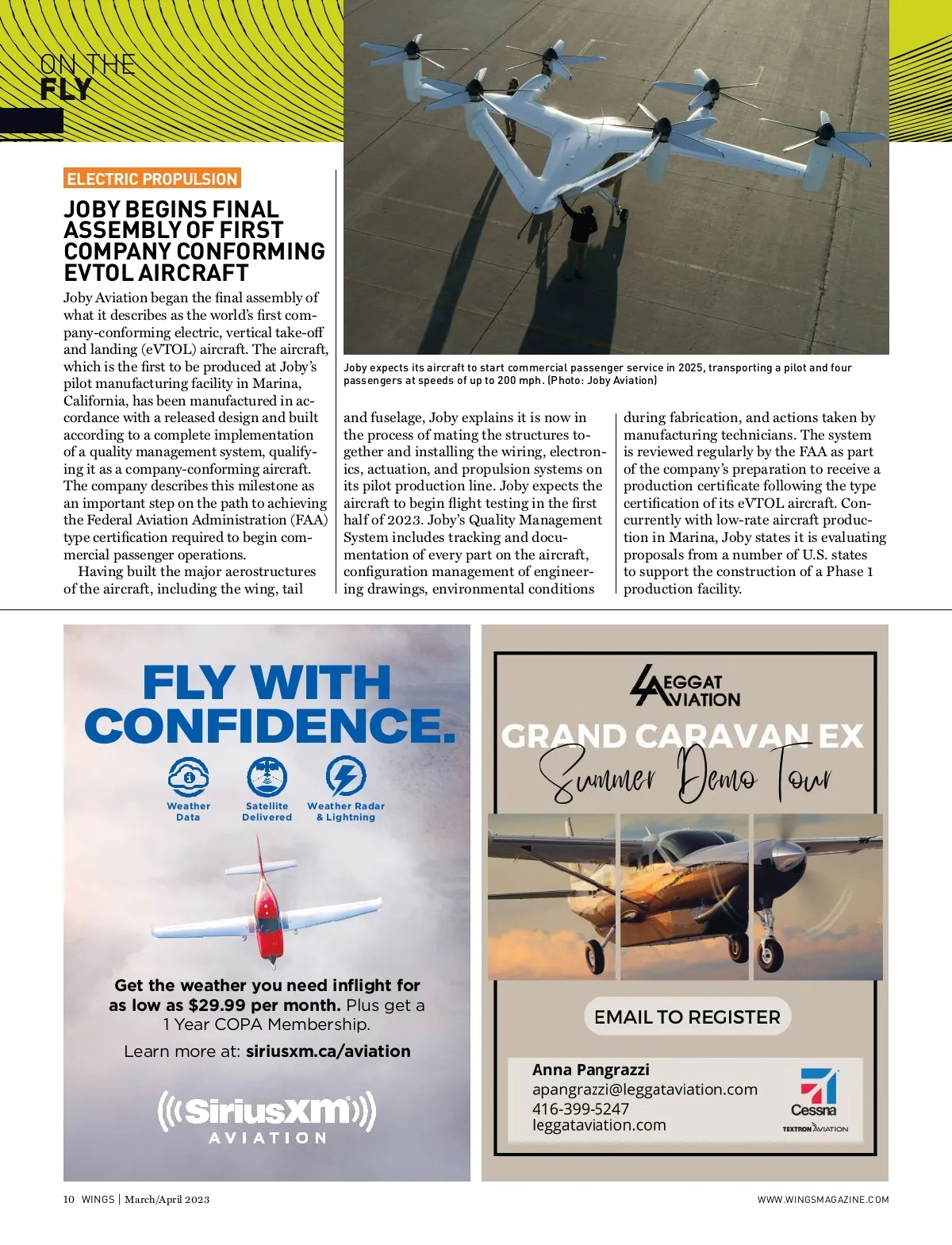 ON THE
FLY

ELECTRIC PROPULSION

JOBY BEGINS FINAL ASSEMBLY OF FIRST COMPANY CONFORMING EVTOL AIRCRAFT

Joby Aviation began the final assembly of what it describes as the world's first company-conforming electric, vertical take-off and landing (eVTOL) aircraft. The aircraft, which is the first to be produced at Joby's pilot manufacturing facility in Marina, California, has been manufactured in accordance with a released design and built according to a complete implementation of a quality management system, qualifying it as a company-conforming aircraft. The company describes this milestone as an important step on the path to achieving the Federal Aviation Administration (FAA) type certification required to begin commercial passenger operations.

Having built the major aerostructures of the aircraft, including the wing, tail and fuselage, Joby explains it is now in the process of mating the structures together and installing the wiring, electronics, actuation, and propulsion systems on its pilot production line. Joby expects the aircraft to begin flight testing in the first half of 2023. Joby's Quality Management System includes tracking and documentation of every part on the aircraft, configuration management of engineering drawings, environmental conditions during fabrication, and actions taken by manufacturing technicians. The system is reviewed regularly by the FAA as part of the company's preparation to receive a production certificate following the type certification of its eVTOL aircraft. Concurrently with low-rate aircraft production in Marina, Joby states it is evaluating proposals from a number of U.S. states to support the construction of a Phase 1 production facility.

Joby expects its aircraft to start commercial passenger service in 2025, transporting a pilot and four passengers at speeds of up to 200 mph. (Photo: Joby Aviation)

FLY WITH CONFIDENCE.

Weather Data
Satellite Delivered
Weather Radar & Lightning

Get the weather you need inflight for as low as $29.99 per month. Plus get a 1 Year COPA Membership.

Learn more at: siriusxm.ca/aviation

SiriusXM AVIATION

LEGGAT AVIATION

GRAND CARAVAN EX
Summer Demo Tour

EMAIL TO REGISTER

Anna Pangrazzi
apangrazzi@leggataviation.com
416-399-5247
leggataviation.com

Cessna
TEXTRON AVIATION

10 WINGS | March/April 2023

WWW.WINGSMAGAZINE.COM